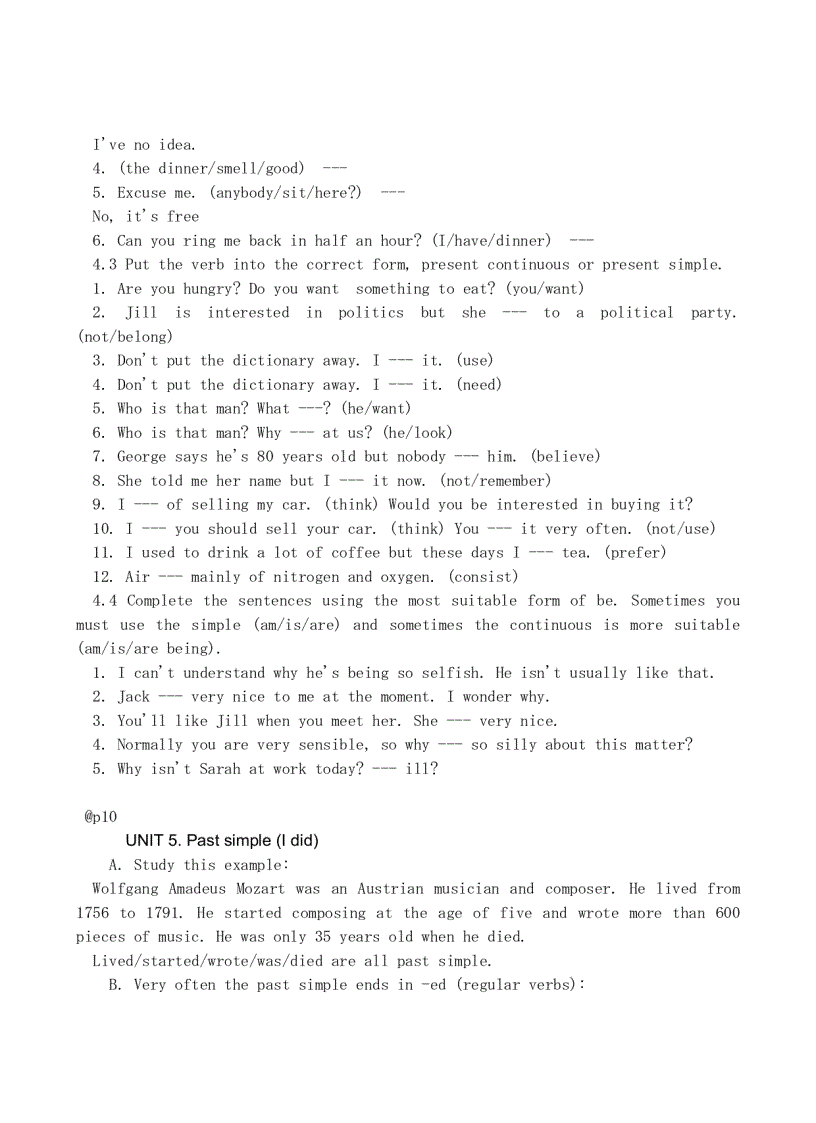 I've no idea.
4. (the dinner/smell/good) ---
5. Excuse me. (anybody/sit/here?) ---
No, it's free
6. Can you ring me back in half an hour? (I/have/dinner) ---
4.3 Put the verb into the correct form, present continuous or present simple.
1. Are you hungry? Do you want something to eat? (you/want)
2. Jill is interested in politics but she --- to a political party. (not/belong)
3. Don't put the dictionary away. I --- it. (use)
4. Don't put the dictionary away. I --- it. (need)
5. Who is that man? What ---? (he/want)
6. Who is that man? Why --- at us? (he/look)
7. George says he's 80 years old but nobody --- him. (believe)
8. She told me her name but I --- it now. (not/remember)
9. I --- of selling my car. (think) Would you be interested in buying it?
10. I --- you should sell your car. (think) You --- it very often. (not/use)
11. I used to drink a lot of coffee but these days I --- tea. (prefer)
12. Air --- mainly of nitrogen and oxygen. (consist)
4.4 Complete the sentences using the most suitable form of be. Sometimes you must use the simple (am/is/are) and sometimes the continuous is more suitable (am/is/are being).
1. I can't understand why he's being so selfish. He isn't usually like that.
2. Jack --- very nice to me at the moment. I wonder why.
3. You'll like Jill when you meet her. She --- very nice.
4. Normally you are very sensible, so why --- so silly about this matter?
5. Why isn't Sarah at work today? --- ill?

@p10
UNIT 5. Past simple (I did)
A. Study this example:
Wolfgang Amadeus Mozart was an Austrian musician and composer. He lived from 1756 to 1791. He started composing at the age of five and wrote more than 600 pieces of music. He was only 35 years old when he died.
Lived/started/wrote/was/died are all past simple.
B. Very often the past simple ends in -ed (regular verbs):